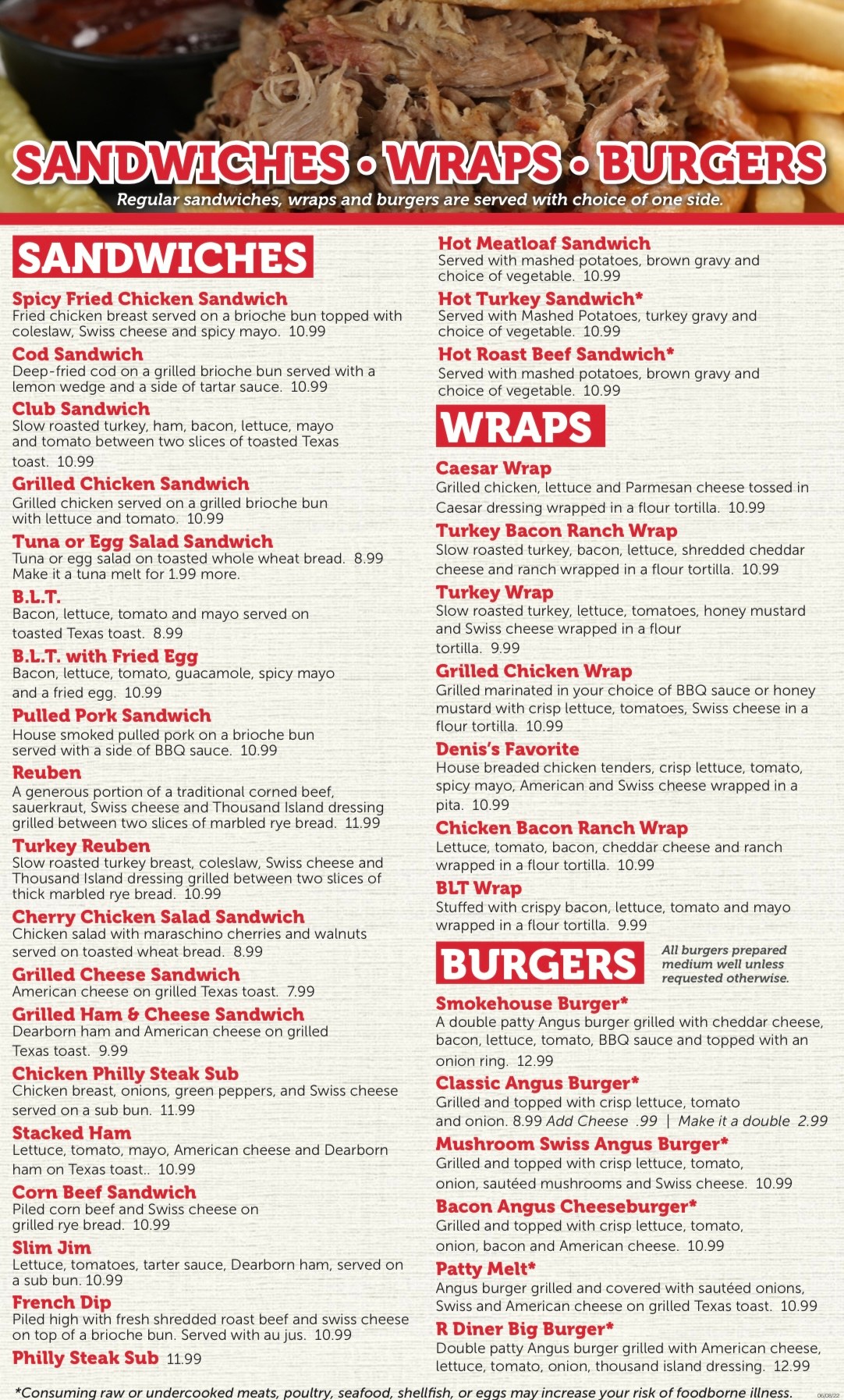 SANDWICHES • WRAPS • BURGERS
Regular sandwiches, wraps and burgers are served with choice of one side.

SANDWICHES

Spicy Fried Chicken Sandwich
Fried chicken breast served on a brioche bun topped with coleslaw, Swiss cheese and spicy mayo. 10.99

Cod Sandwich
Deep-fried cod on a grilled brioche bun served with a lemon wedge and a side of tartar sauce. 10.99

Club Sandwich
Slow roasted turkey, ham, bacon, lettuce, mayo and tomato between two slices of toasted Texas toast. 10.99

Grilled Chicken Sandwich
Grilled chicken served on a grilled brioche bun with lettuce and tomato. 10.99

Tuna or Egg Salad Sandwich
Tuna or egg salad on toasted whole wheat bread. 8.99 Make it a tuna melt for 1.99 more.

B.L.T.
Bacon, lettuce, tomato and mayo served on toasted Texas toast. 8.99

B.L.T. with Fried Egg
Bacon, lettuce, tomato, guacamole, spicy mayo and a fried egg. 10.99

Pulled Pork Sandwich
House smoked pulled pork on a brioche bun served with a side of BBQ sauce. 10.99

Reuben
A generous portion of a traditional corned beef, sauerkraut, Swiss cheese and Thousand Island dressing grilled between two slices of marbled rye bread. 11.99

Turkey Reuben
Slow roasted turkey breast, coleslaw, Swiss cheese and Thousand Island dressing grilled between two slices of thick marbled rye bread. 10.99

Cherry Chicken Salad Sandwich
Chicken salad with maraschino cherries and walnuts served on toasted wheat bread. 8.99

Grilled Cheese Sandwich
American cheese on grilled Texas toast. 7.99

Grilled Ham & Cheese Sandwich
Dearborn ham and American cheese on grilled Texas toast. 9.99

Chicken Philly Steak Sub
Chicken breast, onions, green peppers, and Swiss cheese served on a sub bun. 11.99

Stacked Ham
Lettuce, tomato, mayo, American cheese and Dearborn ham on Texas toast.. 10.99

Corn Beef Sandwich
Piled corn beef and Swiss cheese on grilled rye bread. 10.99

Slim Jim
Lettuce, tomatoes, tarter sauce, Dearborn ham, served on a sub bun. 10.99

French Dip
Piled high with fresh shredded roast beef and swiss cheese on top of a brioche bun. Served with au jus. 10.99

Philly Steak Sub 11.99

Hot Meatloaf Sandwich
Served with mashed potatoes, brown gravy and choice of vegetable. 10.99

Hot Turkey Sandwich*
Served with Mashed Potatoes, turkey gravy and choice of vegetable. 10.99

Hot Roast Beef Sandwich*
Served with mashed potatoes, brown gravy and choice of vegetable. 10.99

WRAPS

Caesar Wrap
Grilled chicken, lettuce and Parmesan cheese tossed in Caesar dressing wrapped in a flour tortilla. 10.99

Turkey Bacon Ranch Wrap
Slow roasted turkey, bacon, lettuce, shredded cheddar cheese and ranch wrapped in a flour tortilla. 10.99

Turkey Wrap
Slow roasted turkey, lettuce, tomatoes, honey mustard and Swiss cheese wrapped in a flour tortilla. 9.99

Grilled Chicken Wrap
Grilled marinated in your choice of BBQ sauce or honey mustard with crisp lettuce, tomatoes, Swiss cheese in a flour tortilla. 10.99

Denis's Favorite
House breaded chicken tenders, crisp lettuce, tomato, spicy mayo, American and Swiss cheese wrapped in a pita. 10.99

Chicken Bacon Ranch Wrap
Lettuce, tomato, bacon, cheddar cheese and ranch wrapped in a flour tortilla. 10.99

BLT Wrap
Stuffed with crispy bacon, lettuce, tomato and mayo wrapped in a flour tortilla. 9.99

BURGERS
All burgers prepared medium well unless requested otherwise.

Smokehouse Burger*
A double patty Angus burger grilled with cheddar cheese, bacon, lettuce, tomato, BBQ sauce and topped with an onion ring. 12.99

Classic Angus Burger*
Grilled and topped with crisp lettuce, tomato and onion. 8.99 Add Cheese .99 | Make it a double 2.99

Mushroom Swiss Angus Burger*
Grilled and topped with crisp lettuce, tomato, onion, sautéed mushrooms and Swiss cheese. 10.99

Bacon Angus Cheeseburger*
Grilled and topped with crisp lettuce, tomato, onion, bacon and American cheese. 10.99

Patty Melt*
Angus burger grilled and covered with sautéed onions, Swiss and American cheese on grilled Texas toast. 10.99

R Diner Big Burger*
Double patty Angus burger grilled with American cheese, lettuce, tomato, onion, thousand island dressing. 12.99

*Consuming raw or undercooked meats, poultry, seafood, shellfish, or eggs may increase your risk of foodborne illness.
06/08/22